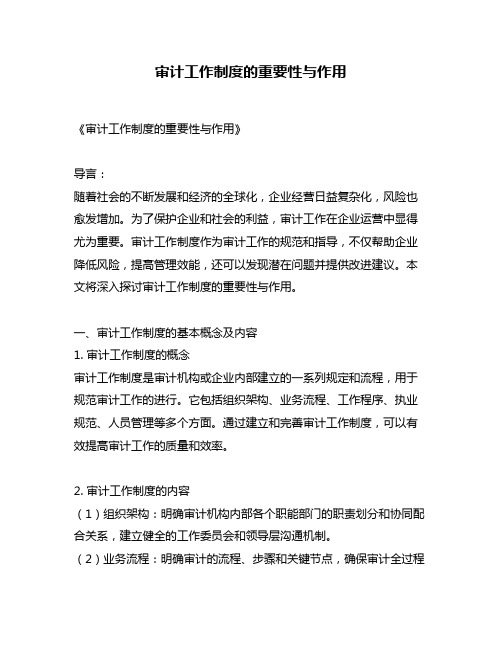 审计工作制度的重要性与作用

《审计工作制度的重要性与作用》

导言：
随着社会的不断发展和经济的全球化，企业经营日益复杂化，风险也愈发增加。为了保护企业和社会的利益，审计工作在企业运营中显得尤为重要。审计工作制度作为审计工作的规范和指导，不仅帮助企业降低风险，提高管理效能，还可以发现潜在问题并提供改进建议。本文将深入探讨审计工作制度的重要性与作用。

一、审计工作制度的基本概念及内容
1. 审计工作制度的概念
审计工作制度是审计机构或企业内部建立的一系列规定和流程，用于规范审计工作的进行。它包括组织架构、业务流程、工作程序、执业规范、人员管理等多个方面。通过建立和完善审计工作制度，可以有效提高审计工作的质量和效率。

2. 审计工作制度的内容
（1）组织架构：明确审计机构内部各个职能部门的职责划分和协同配合关系，建立健全的工作委员会和领导层沟通机制。
（2）业务流程：明确审计的流程、步骤和关键节点，确保审计全过程